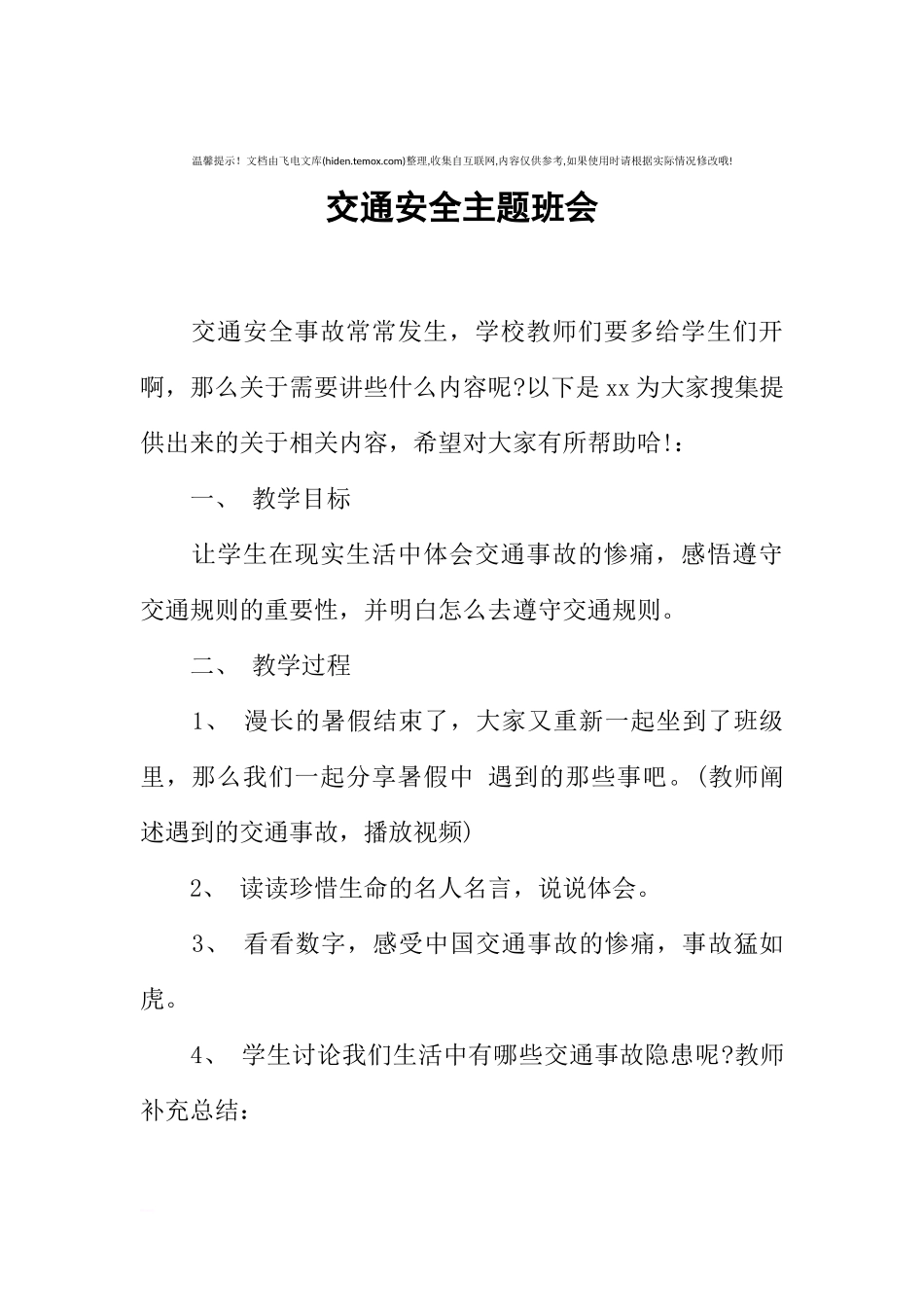 温馨提示！文档由飞电文库(hiden.temox.com)整理,收集自互联网,内容仅供参考,如果使用时请根据实际情况修改哦!

交通安全主题班会

交通安全事故常常发生，学校教师们要多给学生们开啊，那么关于需要讲些什么内容呢?以下是xx为大家搜集提供出来的关于相关内容，希望对大家有所帮助哈!：

一、 教学目标

让学生在现实生活中体会交通事故的惨痛，感悟遵守交通规则的重要性，并明白怎么去遵守交通规则。

二、 教学过程

1、 漫长的暑假结束了，大家又重新一起坐到了班级里，那么我们一起分享暑假中 遇到的那些事吧。(教师阐述遇到的交通事故，播放视频)

2、 读读珍惜生命的名人名言，说说体会。

3、 看看数字，感受中国交通事故的惨痛，事故猛如虎。

4、 学生讨论我们生活中有哪些交通事故隐患呢?教师补充总结：